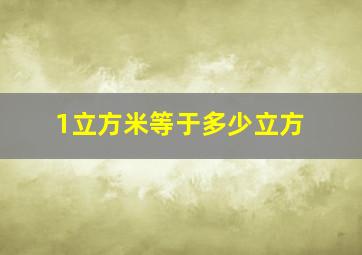 1立方米等于多少立方